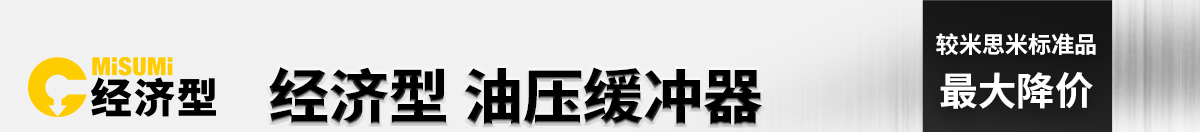 MiSUMi 经济型

经济型 油压缓冲器

较米思米标准品
最大降价